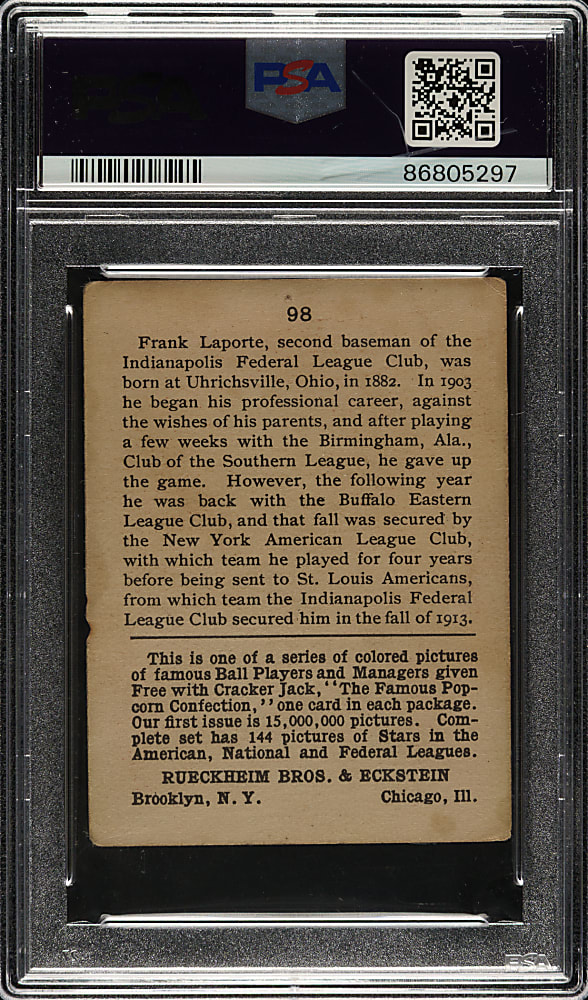 PSA

86805297

98

Frank Laporte, second baseman of the Indianapolis Federal League Club, was born at Uhrichsville, Ohio, in 1882. In 1903 he began his professional career, against the wishes of his parents, and after playing a few weeks with the Birmingham, Ala., Club of the Southern League, he gave up the game. However, the following year he was back with the Buffalo Eastern League Club, and that fall was secured by the New York American League Club, with which team he played for four years before being sent to St. Louis Americans, from which team the Indianapolis Federal League Club secured him in the fall of 1913.

This is one of a series of colored pictures of famous Ball Players and Managers given Free with Cracker Jack, "The Famous Popcorn Confection," one card in each package. Our first issue is 15,000,000 pictures. Complete set has 144 pictures of Stars in the American, National and Federal Leagues.

RUECKHEIM BROS. & ECKSTEIN

Brooklyn, N. Y. Chicago, Ill.

PSA